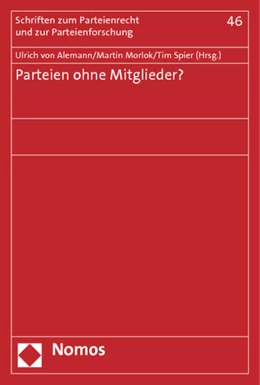 Schriften zum Parteienrecht und zur Parteienforschung

46

Ulrich von Alemann/Martin Morlok/Tim Spier (Hrsg.)

Parteien ohne Mitglieder?

Nomos